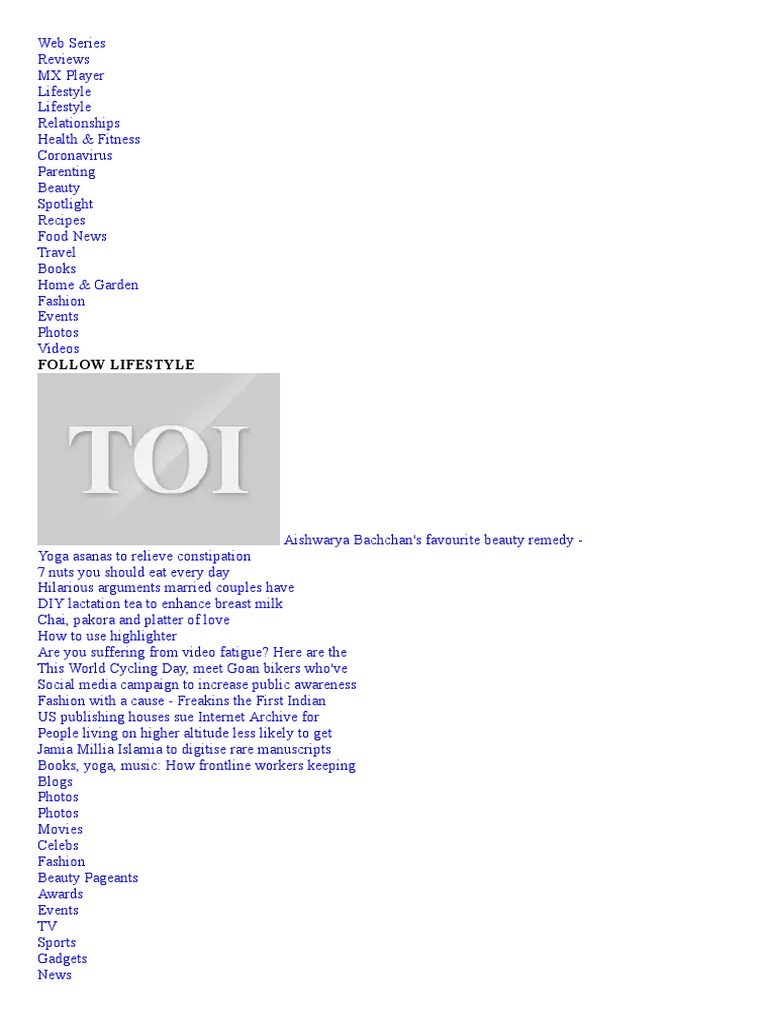 Web Series
Reviews
MX Player
Lifestyle
Lifestyle
Relationships
Health & Fitness
Coronavirus
Parenting
Beauty
Spotlight
Recipes
Food News
Travel
Books
Home & Garden
Fashion
Events
Photos
Videos
FOLLOW LIFESTYLE

TOI

Aishwarya Bachchan's favourite beauty remedy -
Yoga asanas to relieve constipation
7 nuts you should eat every day
Hilarious arguments married couples have
DIY lactation tea to enhance breast milk
Chai, pakora and platter of love
How to use highlighter
Are you suffering from video fatigue? Here are the
This World Cycling Day, meet Goan bikers who've
Social media campaign to increase public awareness
Fashion with a cause - Freakins the First Indian
US publishing houses sue Internet Archive for
People living on higher altitude less likely to get
Jamia Millia Islamia to digitise rare manuscripts
Books, yoga, music: How frontline workers keeping
Blogs
Photos
Photos
Movies
Celebs
Fashion
Beauty Pageants
Awards
Events
TV
Sports
Gadgets
News